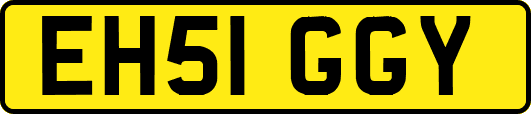 EH51 GGY